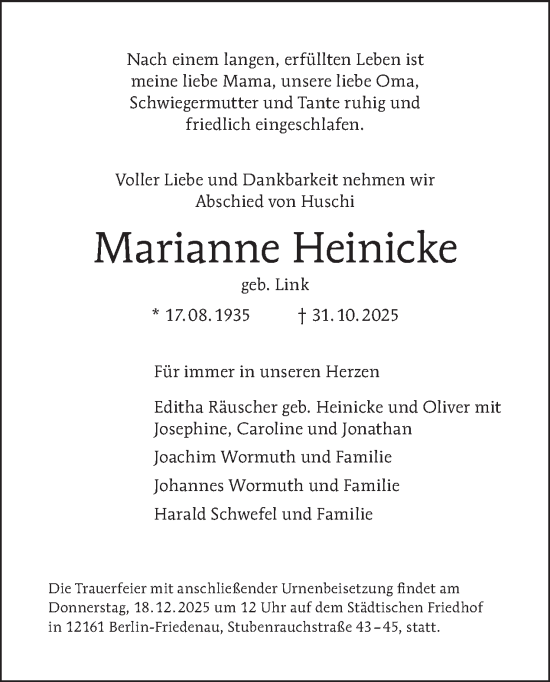 Nach einem langen, erfüllten Leben ist meine liebe Mama, unsere liebe Oma, Schwiegermutter und Tante ruhig und friedlich eingeschlafen.

Voller Liebe und Dankbarkeit nehmen wir Abschied von Huschi

Marianne Heinicke

geb. Link

* 17.08.1935 † 31.10.2025

Für immer in unseren Herzen

Editha Räuscher geb. Heinicke und Oliver mit Josephine, Caroline und Jonathan

Joachim Wormuth und Familie

Johannes Wormuth und Familie

Harald Schwefel und Familie

Die Trauerfeier mit anschließender Urnenbeisetzung findet am Donnerstag, 18.12.2025 um 12 Uhr auf dem Städtischen Friedhof in 12161 Berlin-Friedenau, Stubenrauchstraße 43–45, statt.